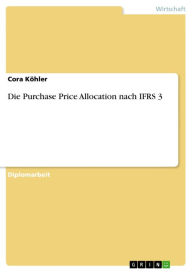 Wirtschaft

Cora Köhler

Die Purchase Price Allocation nach IFRS 3

Diplomarbeit

GRIN